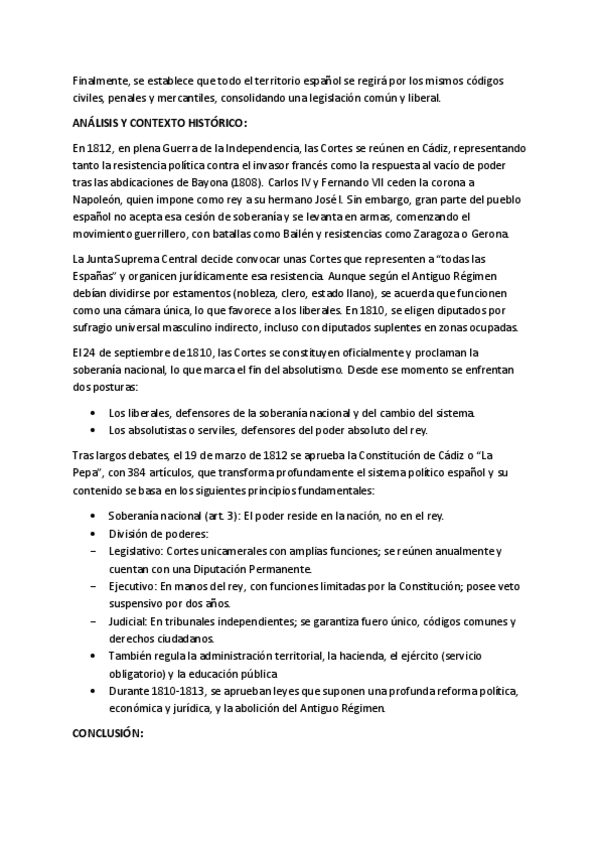 Finalmente, se establece que todo el territorio español se regirá por los mismos códigos civiles, penales y mercantiles, consolidando una legislación común y liberal.

ANÁLISIS Y CONTEXTO HISTÓRICO:

En 1812, en plena Guerra de la Independencia, las Cortes se reúnen en Cádiz, representando tanto la resistencia política contra el invasor francés como la respuesta al vacío de poder tras las abdicaciones de Bayona (1808). Carlos IV y Fernando VII ceden la corona a Napoleón, quien impone como rey a su hermano José I. Sin embargo, gran parte del pueblo español no acepta esa cesión de soberanía y se levanta en armas, comenzando el movimiento guerrillero, con batallas como Bailén y resistencias como Zaragoza o Gerona.

La Junta Suprema Central decide convocar unas Cortes que representen a "todas las Españas" y organicen jurídicamente esa resistencia. Aunque según el Antiguo Régimen debían dividirse por estamentos (nobleza, clero, estado llano), se acuerda que funcionen como una cámara única, lo que favorece a los liberales. En 1810, se eligen diputados por sufragio universal masculino indirecto, incluso con diputados suplentes en zonas ocupadas.

El 24 de septiembre de 1810, las Cortes se constituyen oficialmente y proclaman la soberanía nacional, lo que marca el fin del absolutismo. Desde ese momento se enfrentan dos posturas:

• Los liberales, defensores de la soberanía nacional y del cambio del sistema.
• Los absolutistas o serviles, defensores del poder absoluto del rey.

Tras largos debates, el 19 de marzo de 1812 se aprueba la Constitución de Cádiz o "La Pepa", con 384 artículos, que transforma profundamente el sistema político español y su contenido se basa en los siguientes principios fundamentales:

• Soberanía nacional (art. 3): El poder reside en la nación, no en el rey.
• División de poderes:
– Legislativo: Cortes unicamerales con amplias funciones; se reúnen anualmente y cuentan con una Diputación Permanente.
– Ejecutivo: En manos del rey, con funciones limitadas por la Constitución; posee veto suspensivo por dos años.
– Judicial: En tribunales independientes; se garantiza fuero único, códigos comunes y derechos ciudadanos.
• También regula la administración territorial, la hacienda, el ejército (servicio obligatorio) y la educación pública
• Durante 1810-1813, se aprueban leyes que suponen una profunda reforma política, económica y jurídica, y la abolición del Antiguo Régimen.

CONCLUSIÓN: